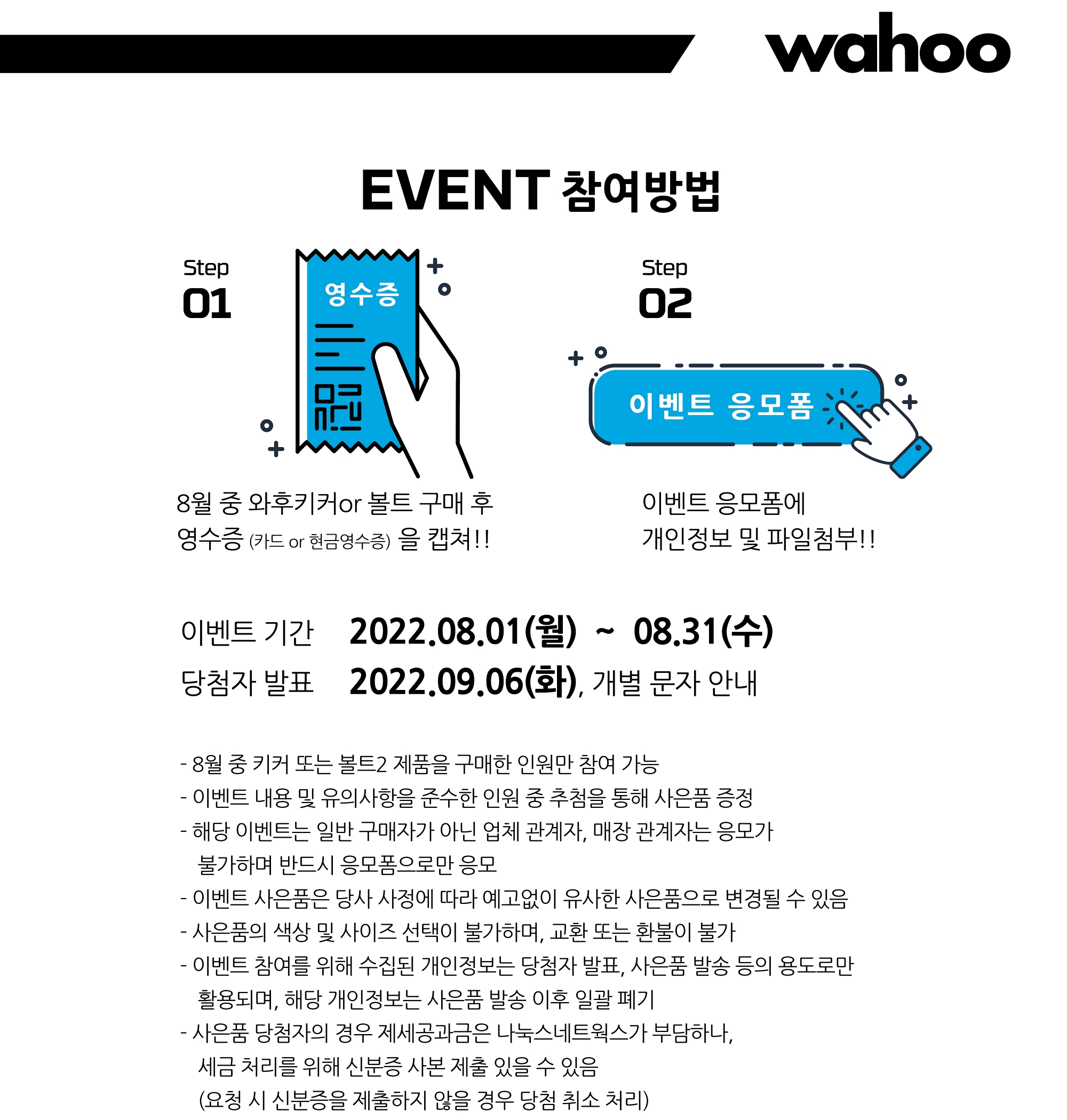 wahoo

EVENT 참여방법

Step
01

영수증

8월 중 와후키커or 볼트 구매 후
영수증 (카드 or 현금영수증) 을 캡쳐!!

Step
02

이벤트 응모폼

이벤트 응모폼에
개인정보 및 파일첨부!!

이벤트 기간 2022.08.01(월) ~ 08.31(수)
당첨자 발표 2022.09.06(화), 개별 문자 안내

- 8월 중 키커 또는 볼트2 제품을 구매한 인원만 참여 가능
- 이벤트 내용 및 유의사항을 준수한 인원 중 추첨을 통해 사은품 증정
- 해당 이벤트는 일반 구매자가 아닌 업체 관계자, 매장 관계자는 응모가 불가하며 반드시 응모폼으로만 응모
- 이벤트 사은품은 당사 사정에 따라 예고없이 유사한 사은품으로 변경될 수 있음
- 사은품의 색상 및 사이즈 선택이 불가하며, 교환 또는 환불이 불가
- 이벤트 참여를 위해 수집된 개인정보는 당첨자 발표, 사은품 발송 등의 용도로만 활용되며, 해당 개인정보는 사은품 발송 이후 일괄 폐기
- 사은품 당첨자의 경우 제세공과금은 나눅스네트웍스가 부담하나, 세금 처리를 위해 신분증 사본 제출 있을 수 있음 (요청 시 신분증을 제출하지 않을 경우 당첨 취소 처리)